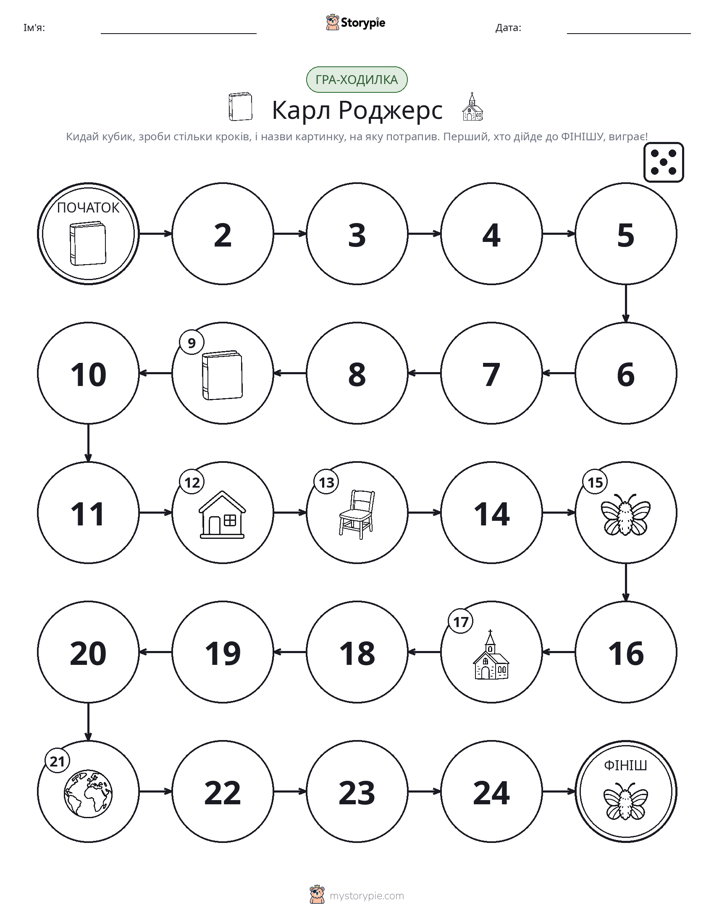 Ім'я: ____ Storypie Дата: ____

ГРА-ХОДИЛКА

Карл Роджерс

Кидай кубик, зроби стільки кроків, і назви картинку, на яку потрапив. Перший, хто дійде до ФІНІШУ, виграє!

ПОЧАТОК

2

3

4

5

6

7

8

9

10

11

12

13

14

15

16

17

18

19

20

21

22

23

24

ФІНІШ

mystorypie.com